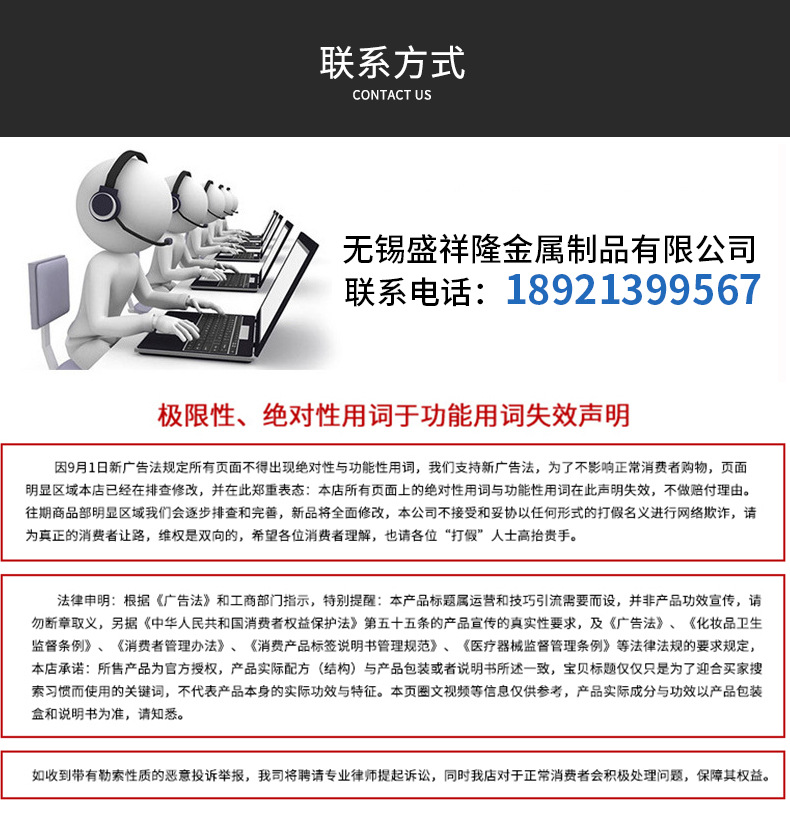 联系方式
CONTACT US

无锡盛祥隆金属制品有限公司
联系电话：18921399567

极限性、绝对性用词于功能用词失效声明

因9月1日新广告法规定所有页面不得出现绝对性与功能性用词，我们支持新广告法，为了不影响正常消费者购物，页面明显区域本店已经在排查修改，并在此郑重表态：本店所有页面上的绝对性用词与功能性用词在此声明失效，不做赔付理由。往期商品部明显区域我们会逐步排查和完善，新品将全面修改，本公司不接受和妥协以任何形式的打假名义进行网络欺诈，请为真正的消费者让路，维权是双向的，希望各位消费者理解，也请各位“打假”人士高抬贵手。

法律申明：根据《广告法》和工商部门指示，特别提醒：本产品标题属运营和技巧引流需要而设，并非产品功效宣传，请勿断章取义，另据《中华人民共和国消费者权益保护法》第五十五条的产品宣传的真实性要求，及《广告法》、《化妆品卫生监督条例》、《消费者管理办法》、《消费产品标签说明书管理规范》、《医疗器械监督管理条例》等法律法规的要求规定，本店承诺：所售产品为官方授权，产品实际配方（结构）与产品包装或者说明书所述一致，宝贝标题仅仅只是为了迎合买家搜索习惯而使用的关键词，不代表产品本身的实际功效与特征。本页图文视频等信息仅供参考，产品实际成分与功效以产品包装盒和说明书为准，请知悉。

如收到带有勒索性质的恶意投诉举报，我司将聘请专业律师提起诉讼，同时我店对于正常消费者会积极处理问题，保障其权益。